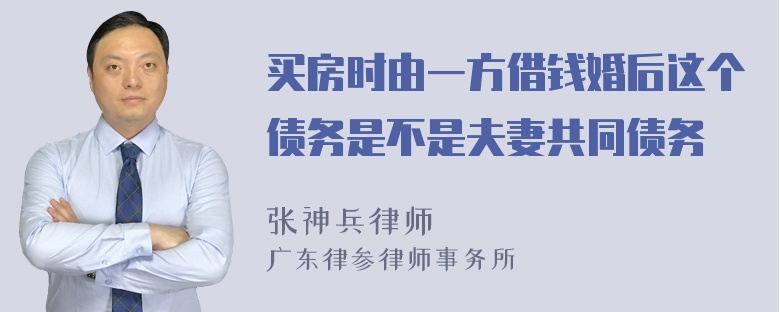 买房时由一方借钱婚后这个债务是不是夫妻共同债务

张神兵律师
广东律参律师事务所